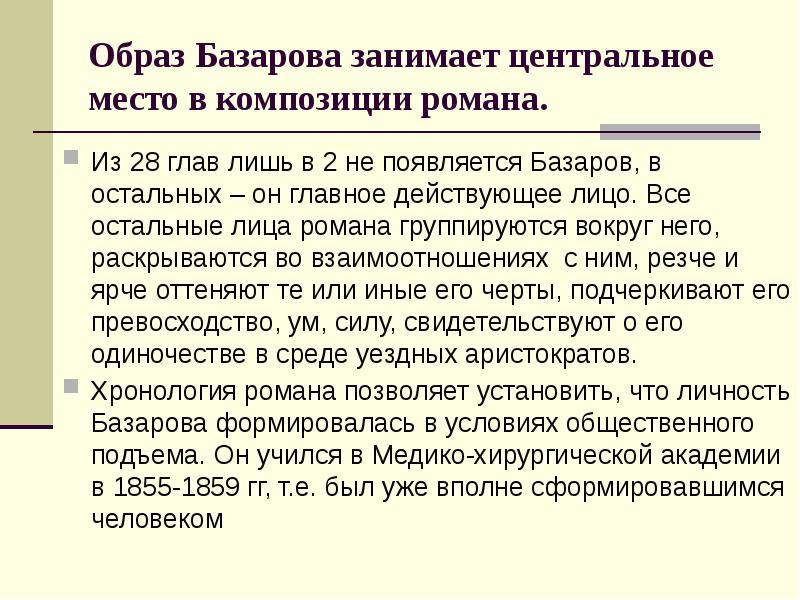 Образ Базарова занимает центральное место в композиции романа.

Из 28 глав лишь в 2 не появляется Базаров, в остальных – он главное действующее лицо. Все остальные лица романа группируются вокруг него, раскрываются во взаимоотношениях с ним, резче и ярче оттеняют те или иные его черты, подчеркивают его превосходство, ум, силу, свидетельствуют о его одиночестве в среде уездных аристократов.

Хронология романа позволяет установить, что личность Базарова формировалась в условиях общественного подъема. Он учился в Медико-хирургической академии в 1855-1859 гг, т.е. был уже вполне сформировавшимся человеком